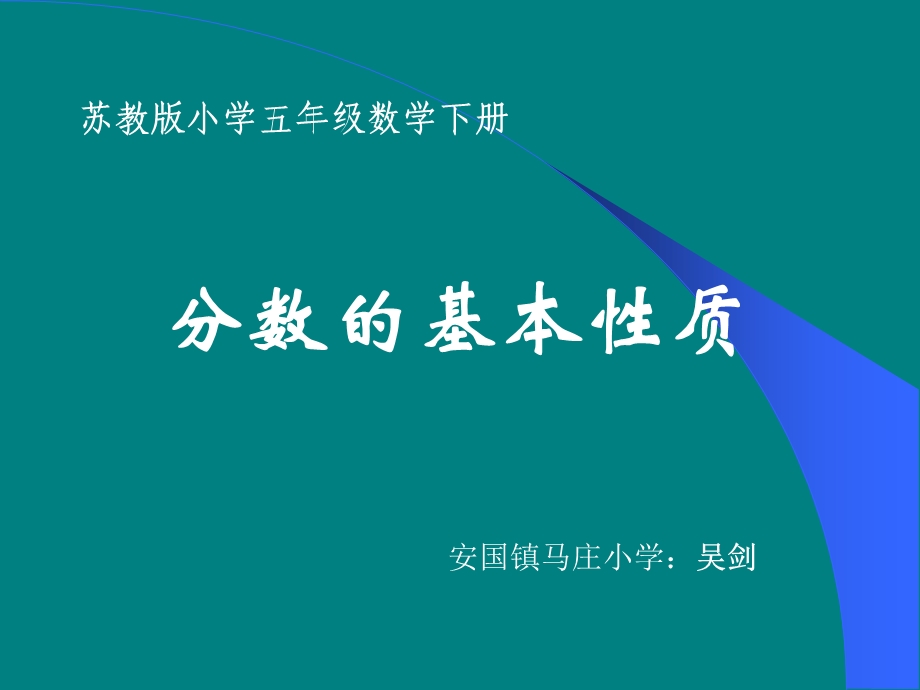 苏教版小学五年级数学下册

分数的基本性质

安国镇马庄小学：吴剑